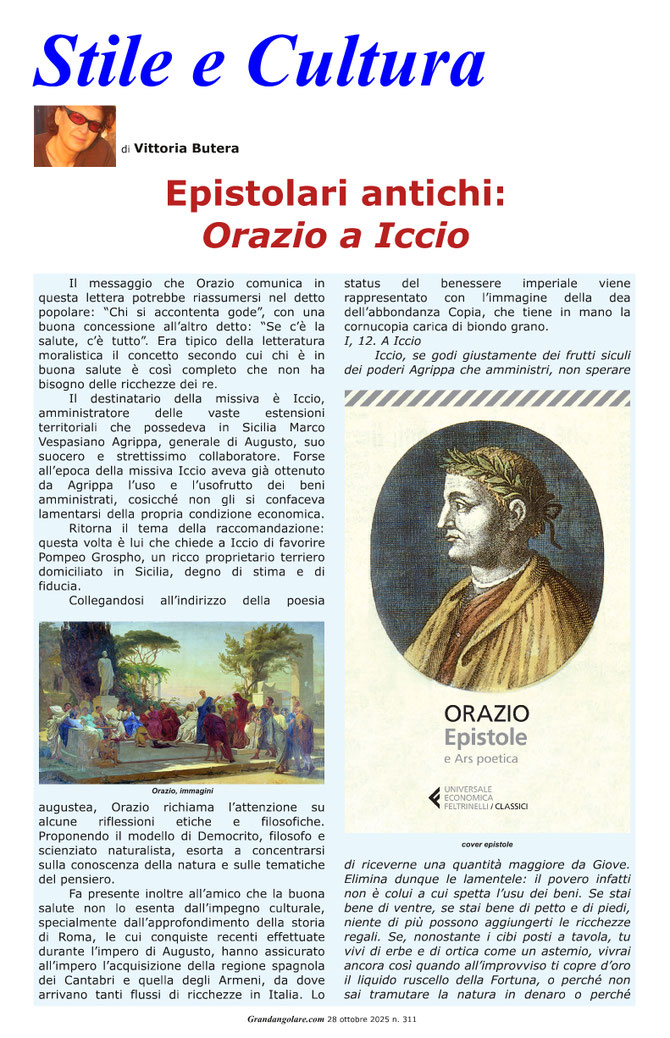 Stile e Cultura

di Vittoria Butera

Epistolari antichi:
Orazio a Iccio

Il messaggio che Orazio comunica in questa lettera potrebbe riassumersi nel detto popolare: "Chi si accontenta gode", con una buona concessione all'altro detto: "Se c'è la salute, c'è tutto". Era tipico della letteratura moralistica il concetto secondo cui chi è in buona salute è così completo che non ha bisogno delle ricchezze dei re.

Il destinatario della missiva è Iccio, amministratore delle vaste estensioni territoriali che possedeva in Sicilia Marco Vespasiano Agrippa, generale di Augusto, suo suocero e strettissimo collaboratore. Forse all'epoca della missiva Iccio aveva già ottenuto da Agrippa l'uso e l'usofrutto dei beni amministrati, cosicché non gli si confaceva lamentarsi della propria condizione economica.

Ritorna il tema della raccomandazione: questa volta è lui che chiede a Iccio di favorire Pompeo Grospho, un ricco proprietario terriero domiciliato in Sicilia, degno di stima e di fiducia.

Collegandosi all'indirizzo della poesia

Orazio, immagini

augustea, Orazio richiama l'attenzione su alcune riflessioni etiche e filosofiche. Proponendo il modello di Democrito, filosofo e scienziato naturalista, esorta a concentrarsi sulla conoscenza della natura e sulle tematiche del pensiero.

Fa presente inoltre all'amico che la buona salute non lo esenta dall'impegno culturale, specialmente dall'approfondimento della storia di Roma, le cui conquiste recenti effettuate durante l'impero di Augusto, hanno assicurato all'impero l'acquisizione della regione spagnola dei Cantabri e quella degli Armeni, da dove arrivano tanti flussi di ricchezze in Italia. Lo

status del benessere imperiale viene rappresentato con l'immagine della dea dell'abbondanza Copia, che tiene in mano la cornucopia carica di biondo grano.

I, 12. A Iccio

Iccio, se godi giustamente dei frutti siculi dei poderi Agrippa che amministri, non sperare

ORAZIO
Epistole
e Ars poetica
UNIVERSALE ECONOMICA FELTRINELLI / CLASSICI

cover epistole

di riceverne una quantità maggiore da Giove. Elimina dunque le lamentele: il povero infatti non è colui a cui spetta l'usu dei beni. Se stai bene di ventre, se stai bene di petto e di piedi, niente di più possono aggiungerti le ricchezze regali. Se, nonostante i cibi posti a tavola, tu vivi di erbe e di ortica come un astemio, vivrai ancora così quando all'improvviso ti copre d'oro il liquido ruscello della Fortuna, o perché non sai tramutare la natura in denaro o perché

Grandangolare.com 28 ottobre 2025 n. 311